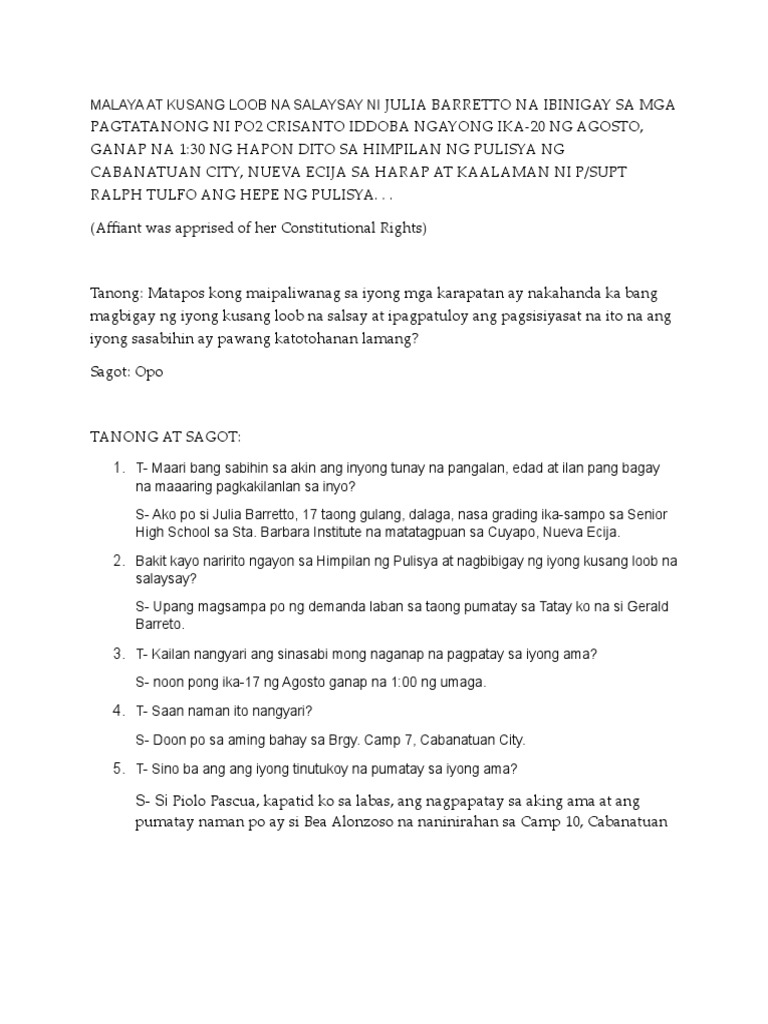 MALAYA AT KUSANG LOOB NA SALAYSAY NI JULIA BARRETTO NA IBINIGAY SA MGA PAGTATANONG NI PO2 CRISANTO IDDOBA NGAYONG IKA-20 NG AGOSTO, GANAP NA 1:30 NG HAPON DITO SA HIMPILAN NG PULISYA NG CABANATUAN CITY, NUEVA ECIJA SA HARAP AT KAALAMAN NI P/SUPT RALPH TULFO ANG HEPE NG PULISYA. . .

(Affiant was apprised of her Constitutional Rights)

Tanong: Matapos kong maipaliwanag sa iyong mga karapatan ay nakahanda ka bang magbigay ng iyong kusang loob na salsay at ipagpatuloy ang pagsisiyasat na ito na ang iyong sasabihin ay pawang katotohanan lamang?

Sagot: Opo

TANONG AT SAGOT:

1. T- Maari bang sabihin sa akin ang inyong tunay na pangalan, edad at ilan pang bagay na maaaring pagkakilanlan sa inyo?

S- Ako po si Julia Barretto, 17 taong gulang, dalaga, nasa grading ika-sampo sa Senior High School sa Sta. Barbara Institute na matatagpuan sa Cuyapo, Nueva Ecija.

2. Bakit kayo naririto ngayon sa Himpilan ng Pulisya at nagbibigay ng iyong kusang loob na salaysay?

S- Upang magsampa po ng demanda laban sa taong pumatay sa Tatay ko na si Gerald Barreto.

3. T- Kailan nangyari ang sinasabi mong naganap na pagpatay sa iyong ama?

S- noon pong ika-17 ng Agosto ganap na 1:00 ng umaga.

4. T- Saan naman ito nangyari?

S- Doon po sa aming bahay sa Brgy. Camp 7, Cabanatuan City.

5. T- Sino ba ang ang iyong tinutukoy na pumatay sa iyong ama?

S- Si Piolo Pascua, kapatid ko sa labas, ang nagpapatay sa aking ama at ang pumatay naman po ay si Bea Alonzoso na naninirahan sa Camp 10, Cabanatuan